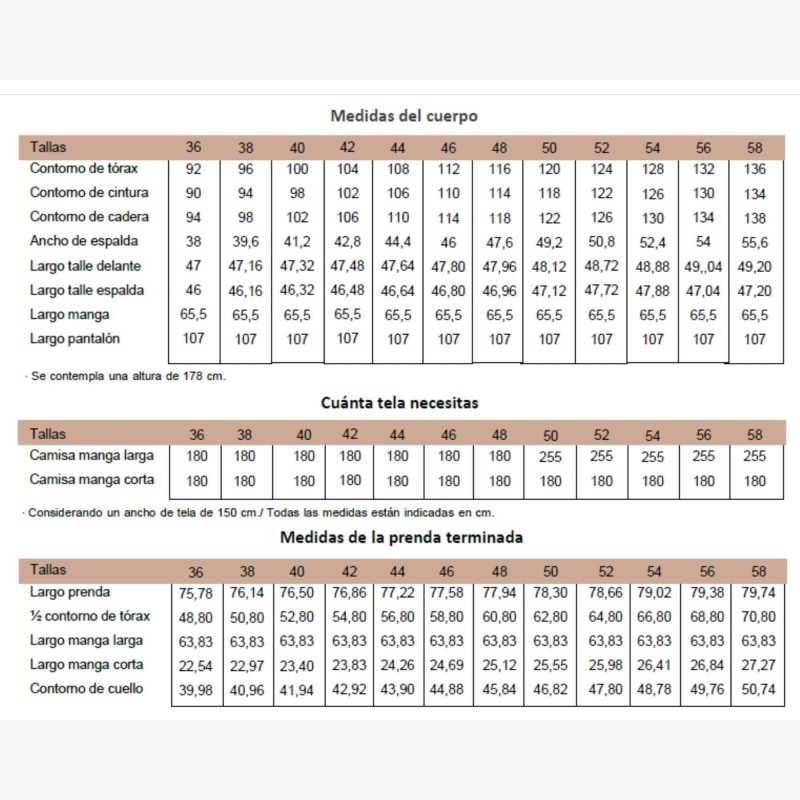 Medidas del cuerpo

| Tallas | 36 | 38 | 40 | 42 | 44 | 46 | 48 | 50 | 52 | 54 | 56 | 58 |
|---|---|---|---|---|---|---|---|---|---|---|---|---|
| Contorno de tórax | 92 | 96 | 100 | 104 | 108 | 112 | 116 | 120 | 124 | 128 | 132 | 136 |
| Contorno de cintura | 90 | 94 | 98 | 102 | 106 | 110 | 114 | 118 | 122 | 126 | 130 | 134 |
| Contorno de cadera | 94 | 98 | 102 | 106 | 110 | 114 | 118 | 122 | 126 | 130 | 134 | 138 |
| Ancho de espalda | 38 | 39,6 | 41,2 | 42,8 | 44,4 | 46 | 47,6 | 49,2 | 50,8 | 52,4 | 54 | 55,6 |
| Largo talle delante | 47 | 47,16 | 47,32 | 47,48 | 47,64 | 47,80 | 47,96 | 48,12 | 48,72 | 48,88 | 49,,04 | 49,20 |
| Largo talle espalda | 46 | 46,16 | 46,32 | 46,48 | 46,64 | 46,80 | 46,96 | 47,12 | 47,72 | 47,88 | 47,04 | 47,20 |
| Largo manga | 65,5 | 65,5 | 65,5 | 65,5 | 65,5 | 65,5 | 65,5 | 65,5 | 65,5 | 65,5 | 65,5 | 65,5 |
| Largo pantalón | 107 | 107 | 107 | 107 | 107 | 107 | 107 | 107 | 107 | 107 | 107 | 107 |

· Se contempla una altura de 178 cm.

Cuánta tela necesitas

| Tallas | 36 | 38 | 40 | 42 | 44 | 46 | 48 | 50 | 52 | 54 | 56 | 58 |
|---|---|---|---|---|---|---|---|---|---|---|---|---|
| Camisa manga larga | 180 | 180 | 180 | 180 | 180 | 180 | 180 | 255 | 255 | 255 | 255 | 255 |
| Camisa manga corta | 180 | 180 | 180 | 180 | 180 | 180 | 180 | 180 | 180 | 180 | 180 | 180 |

· Considerando un ancho de tela de 150 cm./ Todas las medidas están indicadas en cm.

Medidas de la prenda terminada

| Tallas | 36 | 38 | 40 | 42 | 44 | 46 | 48 | 50 | 52 | 54 | 56 | 58 |
|---|---|---|---|---|---|---|---|---|---|---|---|---|
| Largo prenda | 75,78 | 76,14 | 76,50 | 76,86 | 77,22 | 77,58 | 77,94 | 78,30 | 78,66 | 79,02 | 79,38 | 79,74 |
| ½ contorno de tórax | 48,80 | 50,80 | 52,80 | 54,80 | 56,80 | 58,80 | 60,80 | 62,80 | 64,80 | 66,80 | 68,80 | 70,80 |
| Largo manga larga | 63,83 | 63,83 | 63,83 | 63,83 | 63,83 | 63,83 | 63,83 | 63,83 | 63,83 | 63,83 | 63,83 | 63,83 |
| Largo manga corta | 22,54 | 22,97 | 23,40 | 23,83 | 24,26 | 24,69 | 25,12 | 25,55 | 25,98 | 26,41 | 26,84 | 27,27 |
| Contorno de cuello | 39,98 | 40,96 | 41,94 | 42,92 | 43,90 | 44,88 | 45,84 | 46,82 | 47,80 | 48,78 | 49,76 | 50,74 |